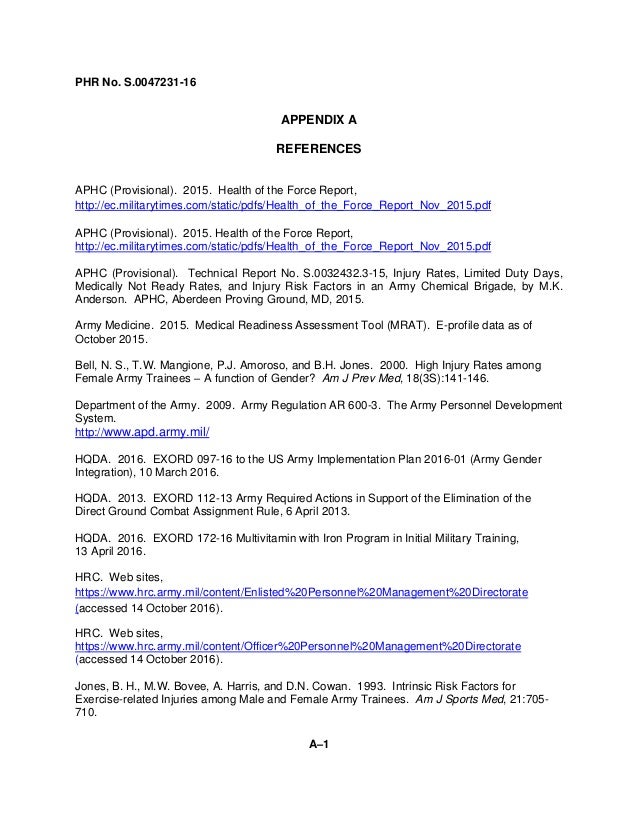 PHR No. S.0047231-16

APPENDIX A

REFERENCES

APHC (Provisional). 2015. Health of the Force Report, http://ec.militarytimes.com/static/pdfs/Health_of_the_Force_Report_Nov_2015.pdf

APHC (Provisional). 2015. Health of the Force Report, http://ec.militarytimes.com/static/pdfs/Health_of_the_Force_Report_Nov_2015.pdf

APHC (Provisional). Technical Report No. S.0032432.3-15, Injury Rates, Limited Duty Days, Medically Not Ready Rates, and Injury Risk Factors in an Army Chemical Brigade, by M.K. Anderson. APHC, Aberdeen Proving Ground, MD, 2015.

Army Medicine. 2015. Medical Readiness Assessment Tool (MRAT). E-profile data as of October 2015.

Bell, N. S., T.W. Mangione, P.J. Amoroso, and B.H. Jones. 2000. High Injury Rates among Female Army Trainees – A function of Gender? Am J Prev Med, 18(3S):141-146.

Department of the Army. 2009. Army Regulation AR 600-3. The Army Personnel Development System.
http://www.apd.army.mil/

HQDA. 2016. EXORD 097-16 to the US Army Implementation Plan 2016-01 (Army Gender Integration), 10 March 2016.

HQDA. 2013. EXORD 112-13 Army Required Actions in Support of the Elimination of the Direct Ground Combat Assignment Rule, 6 April 2013.

HQDA. 2016. EXORD 172-16 Multivitamin with Iron Program in Initial Military Training, 13 April 2016.

HRC. Web sites, https://www.hrc.army.mil/content/Enlisted%20Personnel%20Management%20Directorate (accessed 14 October 2016).

HRC. Web sites, https://www.hrc.army.mil/content/Officer%20Personnel%20Management%20Directorate (accessed 14 October 2016).

Jones, B. H., M.W. Bovee, A. Harris, and D.N. Cowan. 1993. Intrinsic Risk Factors for Exercise-related Injuries among Male and Female Army Trainees. Am J Sports Med, 21:705-710.

A–1